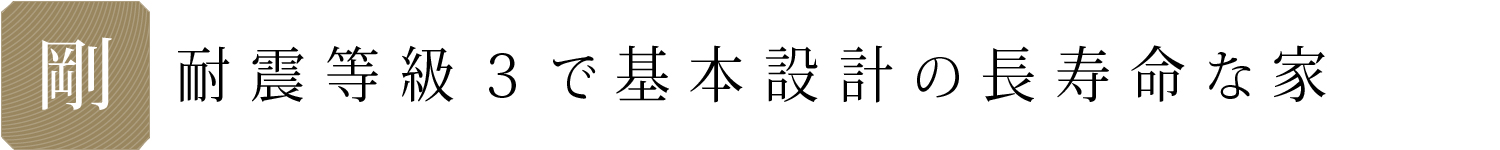 剛

耐震等級３で基本設計の長寿命な家